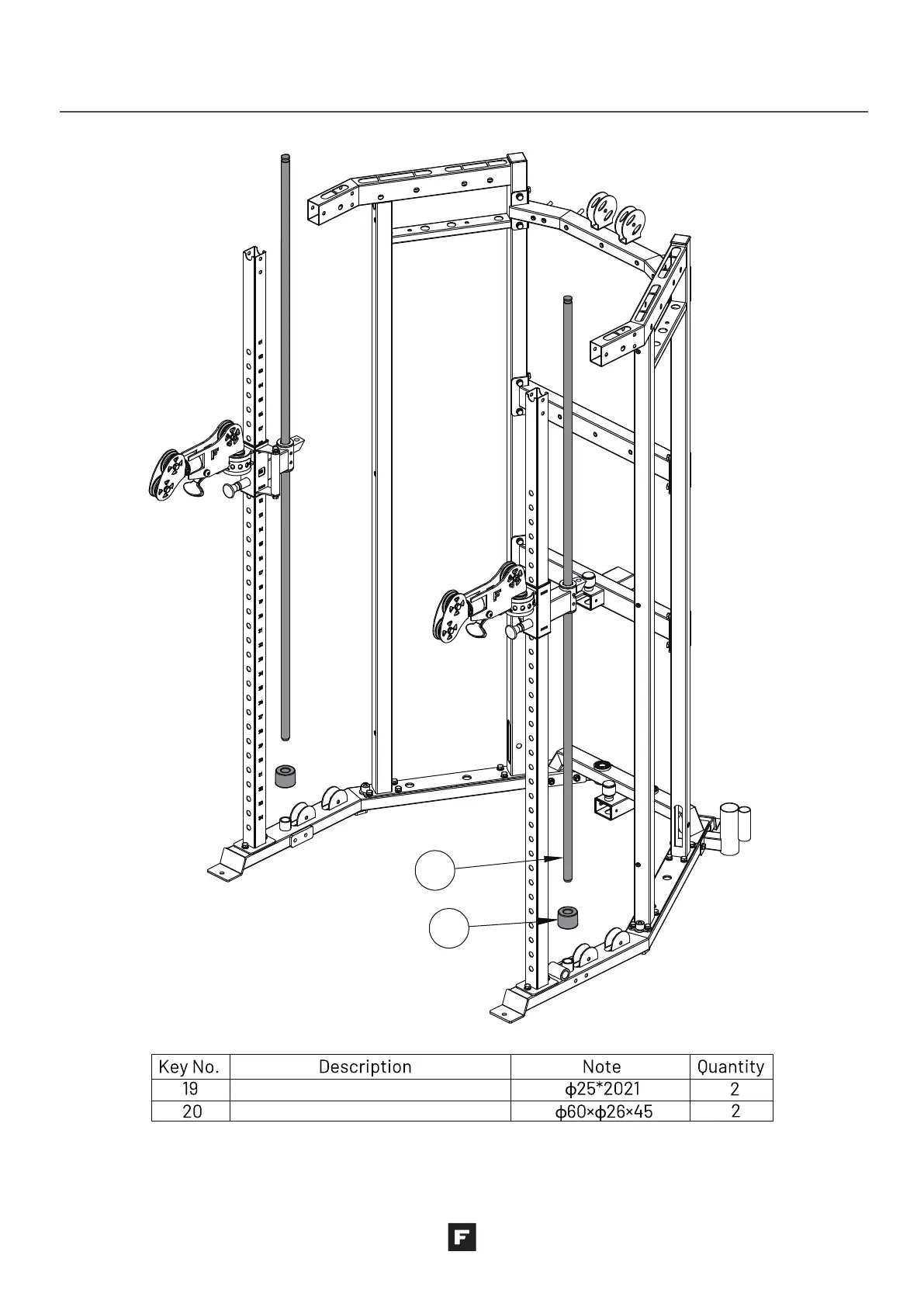 | Key No. | Description | Note | Quantity |
|---|---|---|---|
| 19 | | ϕ25*2021 | 2 |
| 20 | | ϕ60×ϕ26×45 | 2 |

F